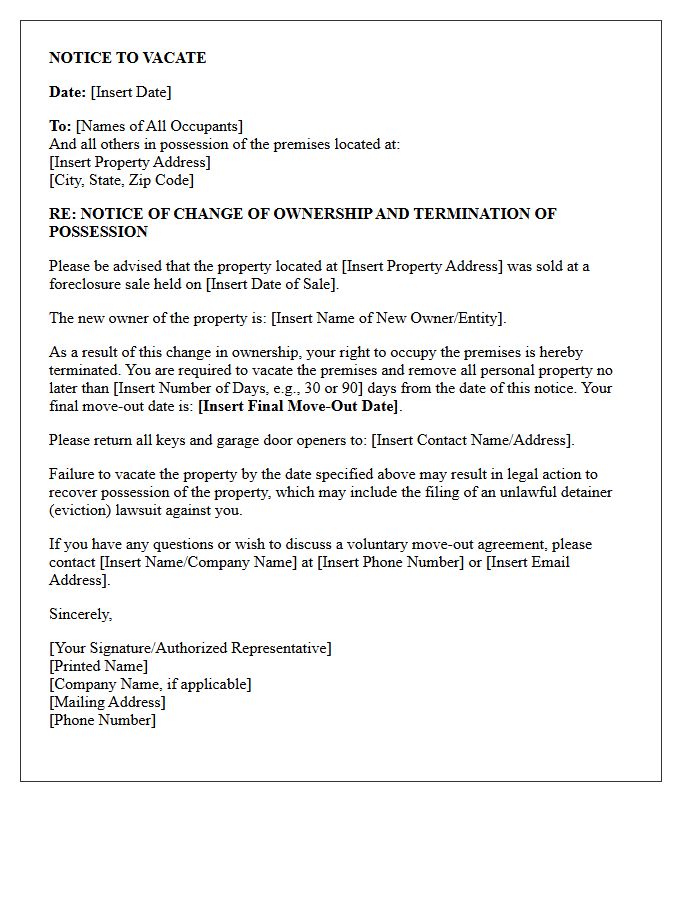 NOTICE TO VACATE

Date: [Insert Date]

To: [Names of All Occupants]
And all others in possession of the premises located at:
[Insert Property Address]
[City, State, Zip Code]

RE: NOTICE OF CHANGE OF OWNERSHIP AND TERMINATION OF POSSESSION

Please be advised that the property located at [Insert Property Address] was sold at a foreclosure sale held on [Insert Date of Sale].

The new owner of the property is: [Insert Name of New Owner/Entity].

As a result of this change in ownership, your right to occupy the premises is hereby terminated. You are required to vacate the premises and remove all personal property no later than [Insert Number of Days, e.g., 30 or 90] days from the date of this notice. Your final move-out date is: [Insert Final Move-Out Date].

Please return all keys and garage door openers to: [Insert Contact Name/Address].

Failure to vacate the property by the date specified above may result in legal action to recover possession of the property, which may include the filing of an unlawful detainer (eviction) lawsuit against you.

If you have any questions or wish to discuss a voluntary move-out agreement, please contact [Insert Name/Company Name] at [Insert Phone Number] or [Insert Email Address].

Sincerely,

[Your Signature/Authorized Representative]
[Printed Name]
[Company Name, if applicable]
[Mailing Address]
[Phone Number]